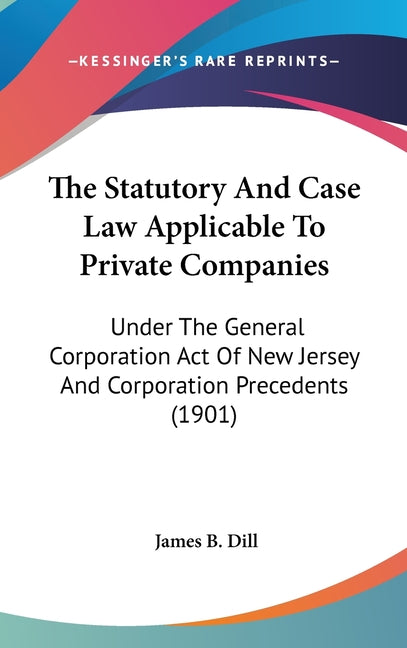 —KESSINGER'S RARE REPRINTS—

The Statutory And Case Law Applicable To Private Companies

Under The General Corporation Act Of New Jersey And Corporation Precedents (1901)

James B. Dill